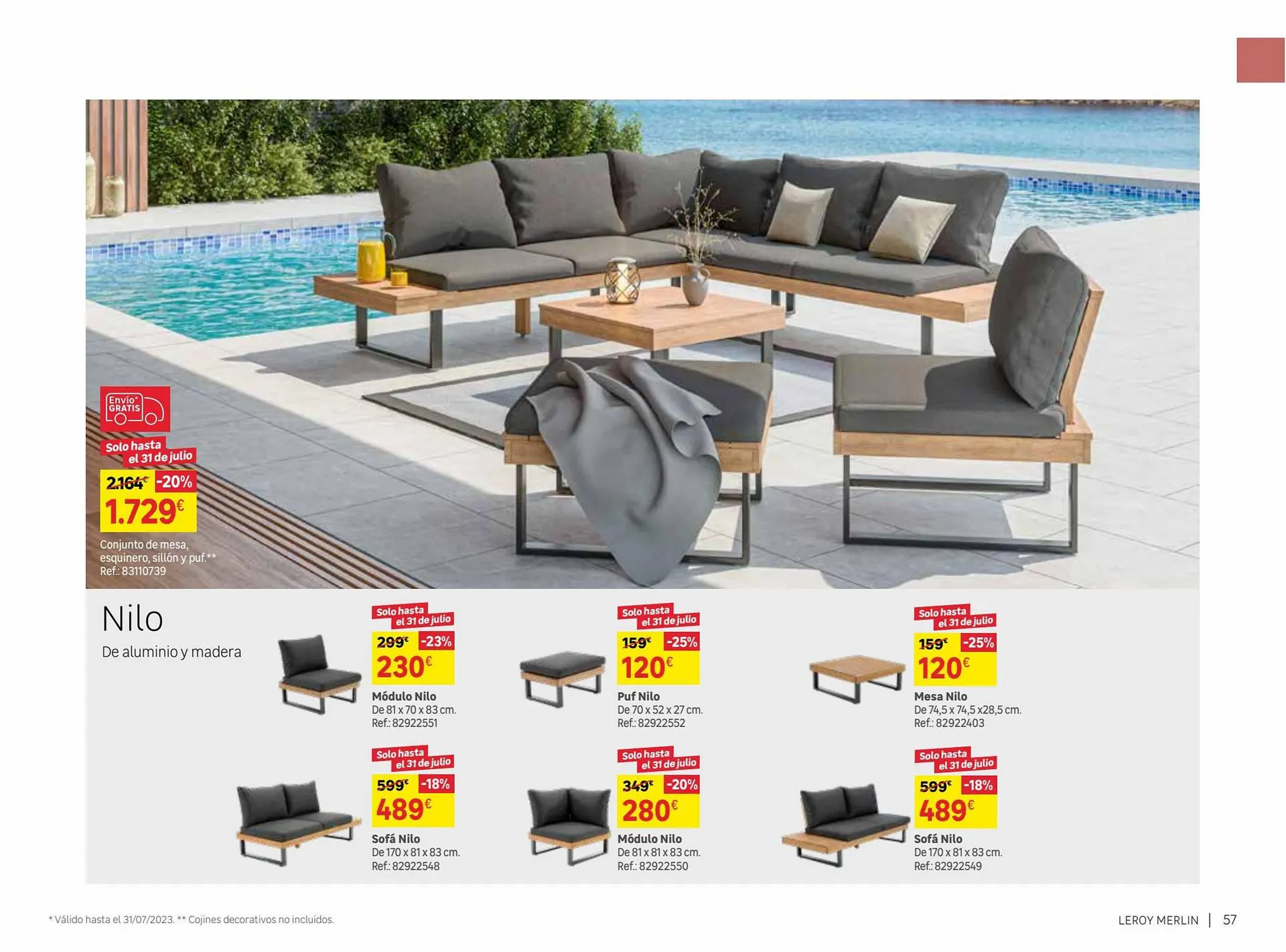 Envío* GRATIS

Solo hasta el 31 de julio

2.164€ -20%

1.729€

Conjunto de mesa, esquinero, sillón y puf.**
Ref.: 83110739

Nilo

De aluminio y madera

Solo hasta el 31 de julio

299€ -23%

230€

Módulo Nilo
De 81 x 70 x 83 cm.
Ref.: 82922551

Solo hasta el 31 de julio

159€ -25%

120€

Puf Nilo
De 70 x 52 x 27 cm.
Ref.: 82922552

Solo hasta el 31 de julio

159€ -25%

120€

Mesa Nilo
De 74,5 x 74,5 x28,5 cm.
Ref.: 82922403

Solo hasta el 31 de julio

599€ -18%

489€

Sofá Nilo
De 170 x 81 x 83 cm.
Ref.: 82922548

Solo hasta el 31 de julio

349€ -20%

280€

Módulo Nilo
De 81 x 81 x 83 cm.
Ref.: 82922550

Solo hasta el 31 de julio

599€ -18%

489€

Sofá Nilo
De 170 x 81 x 83 cm.
Ref.: 82922549

* Válido hasta el 31/07/2023. ** Cojines decorativos no incluidos.

LEROY MERLIN | 57